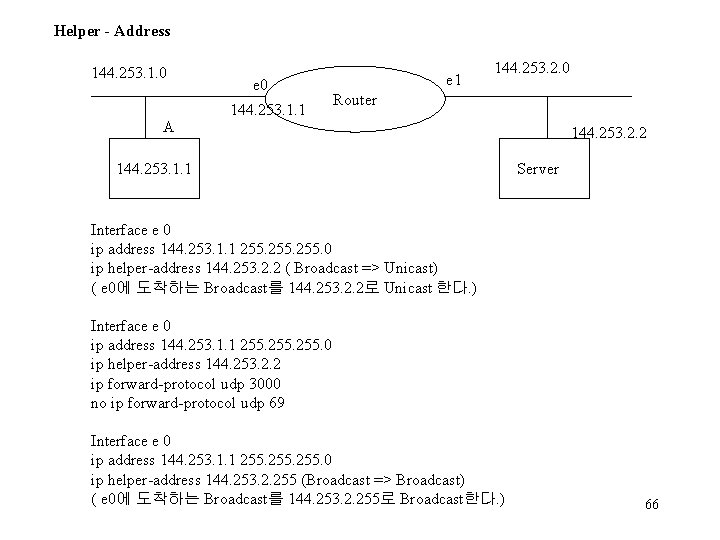 Helper - Address

144.253.1.0

e0

Router

e1

144.253.2.0

144.253.1.1

A

144.253.2.2

144.253.1.1

Server

Interface e 0
ip address 144.253.1.1 255.255.255.0
ip helper-address 144.253.2.2 ( Broadcast => Unicast)
( e0에 도착하는 Broadcast를 144.253.2.2로 Unicast 한다.)

Interface e 0
ip address 144.253.1.1 255.255.255.0
ip helper-address 144.253.2.2
ip forward-protocol udp 3000
no ip forward-protocol udp 69

Interface e 0
ip address 144.253.1.1 255.255.255.0
ip helper-address 144.253.2.255 (Broadcast => Broadcast)
( e0에 도착하는 Broadcast를 144.253.2.255로 Broadcast한다.)

66